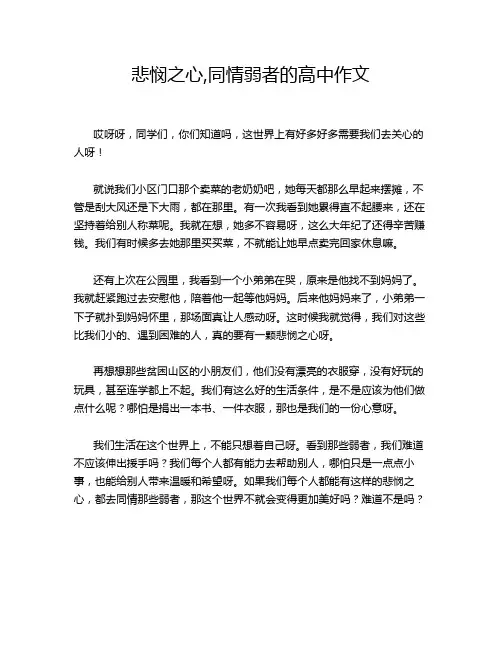 悲悯之心,同情弱者的高中作文

哎呀呀，同学们，你们知道吗，这世界上有好多好多需要我们去关心的人呀！

就说我们小区门口那个卖菜的老奶奶吧，她每天都那么早起来摆摊，不管是刮大风还是下大雨，都在那里。有一次我看到她累得直不起腰来，还在坚持着给别人称菜呢。我就在想，她多不容易呀，这么大年纪了还得辛苦赚钱。我们有时候多去她那里买买菜，不就能让她早点卖完回家休息嘛。

还有上次在公园里，我看到一个小弟弟在哭，原来是他找不到妈妈了。我就赶紧跑过去安慰他，陪着他一起等他妈妈。后来他妈妈来了，小弟弟一下子就扑到妈妈怀里，那场面真让人感动呀。这时候我就觉得，我们对这些比我们小的、遇到困难的人，真的要有一颗悲悯之心呀。

再想想那些贫困山区的小朋友们，他们没有漂亮的衣服穿，没有好玩的玩具，甚至连学都上不起。我们有这么好的生活条件，是不是应该为他们做点什么呢？哪怕是捐出一本书、一件衣服，那也是我们的一份心意呀。

我们生活在这个世界上，不能只想着自己呀。看到那些弱者，我们难道不应该伸出援手吗？我们每个人都有能力去帮助别人，哪怕只是一点点小事，也能给别人带来温暖和希望呀。如果我们每个人都能有这样的悲悯之心，都去同情那些弱者，那这个世界不就会变得更加美好吗？难道不是吗？